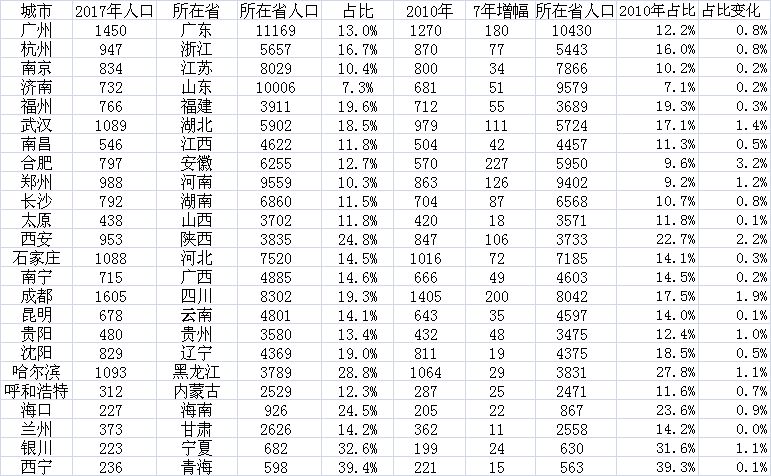 | 城市 | 2017年人口 | 所在省 | 所在省人口 | 占比 | 2010年 | 7年增幅 | 所在省人口 | 2010年占比 | 占比变化 |
|---|---|---|---|---|---|---|---|---|---|
| 广州 | 1450 | 广东 | 11169 | 13.0% | 1270 | 180 | 10430 | 12.2% | 0.8% |
| 杭州 | 947 | 浙江 | 5657 | 16.7% | 870 | 77 | 5443 | 16.0% | 0.8% |
| 南京 | 834 | 江苏 | 8029 | 10.4% | 800 | 34 | 7866 | 10.2% | 0.2% |
| 济南 | 732 | 山东 | 10006 | 7.3% | 681 | 51 | 9579 | 7.1% | 0.2% |
| 福州 | 766 | 福建 | 3911 | 19.6% | 712 | 55 | 3689 | 19.3% | 0.3% |
| 武汉 | 1089 | 湖北 | 5902 | 18.5% | 979 | 111 | 5724 | 17.1% | 1.4% |
| 南昌 | 546 | 江西 | 4622 | 11.8% | 504 | 42 | 4457 | 11.3% | 0.5% |
| 合肥 | 797 | 安徽 | 6255 | 12.7% | 570 | 227 | 5950 | 9.6% | 3.2% |
| 郑州 | 988 | 河南 | 9559 | 10.3% | 863 | 126 | 9402 | 9.2% | 1.2% |
| 长沙 | 792 | 湖南 | 6860 | 11.5% | 704 | 87 | 6568 | 10.7% | 0.8% |
| 太原 | 438 | 山西 | 3702 | 11.8% | 420 | 18 | 3571 | 11.8% | 0.1% |
| 西安 | 953 | 陕西 | 3835 | 24.8% | 847 | 106 | 3733 | 22.7% | 2.2% |
| 石家庄 | 1088 | 河北 | 7520 | 14.5% | 1016 | 72 | 7185 | 14.1% | 0.3% |
| 南宁 | 715 | 广西 | 4885 | 14.6% | 666 | 49 | 4603 | 14.5% | 0.2% |
| 成都 | 1605 | 四川 | 8302 | 19.3% | 1405 | 200 | 8042 | 17.5% | 1.9% |
| 昆明 | 678 | 云南 | 4801 | 14.1% | 643 | 35 | 4597 | 14.0% | 0.1% |
| 贵阳 | 480 | 贵州 | 3580 | 13.4% | 432 | 48 | 3475 | 12.4% | 1.0% |
| 沈阳 | 829 | 辽宁 | 4369 | 19.0% | 811 | 19 | 4375 | 18.5% | 0.5% |
| 哈尔滨 | 1093 | 黑龙江 | 3789 | 28.8% | 1064 | 29 | 3831 | 27.8% | 1.1% |
| 呼和浩特 | 312 | 内蒙古 | 2529 | 12.3% | 287 | 25 | 2471 | 11.6% | 0.7% |
| 海口 | 227 | 海南 | 926 | 24.5% | 205 | 22 | 867 | 23.6% | 0.9% |
| 兰州 | 373 | 甘肃 | 2626 | 14.2% | 362 | 11 | 2558 | 14.2% | 0.0% |
| 银川 | 223 | 宁夏 | 682 | 32.6% | 199 | 24 | 630 | 31.6% | 1.1% |
| 西宁 | 236 | 青海 | 598 | 39.4% | 221 | 15 | 563 | 39.3% | 0.1% |